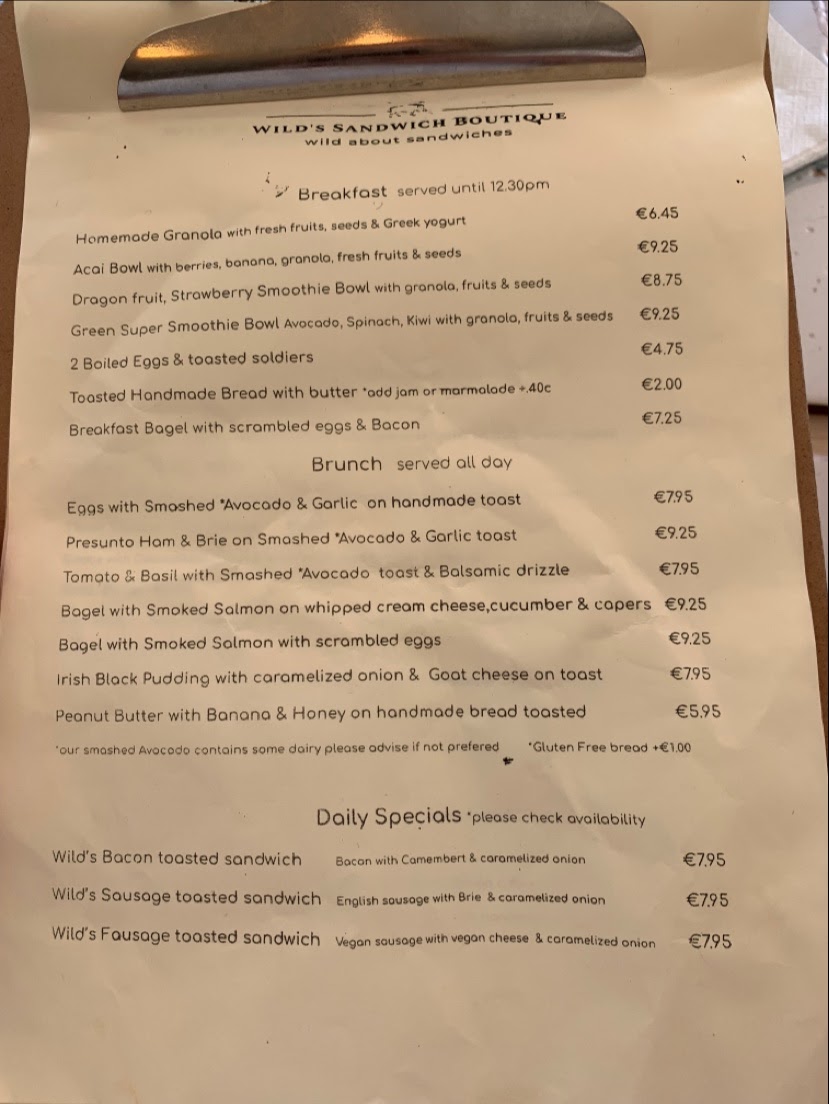 WILD'S SANDWICH BOUTIQUE
wild about sandwiches

Breakfast served until 12.30pm

Homemade Granola with fresh fruits, seeds & Greek yogurt €6.45

Acai Bowl with berries, banana, granola, fresh fruits & seeds €9.25

Dragon fruit, Strawberry Smoothie Bowl with granola, fruits & seeds €8.75

Green Super Smoothie Bowl Avocado, Spinach, Kiwi with granola, fruits & seeds €9.25

2 Boiled Eggs & toasted soldiers €4.75

Toasted Handmade Bread with butter *add jam or marmalade +.40c €2.00

Breakfast Bagel with scrambled eggs & Bacon €7.25

Brunch served all day

Eggs with Smashed *Avocado & Garlic on handmade toast €7.95

Presunto Ham & Brie on Smashed *Avocado & Garlic toast €9.25

Tomato & Basil with Smashed *Avocado toast & Balsamic drizzle €7.95

Bagel with Smoked Salmon on whipped cream cheese,cucumber & capers €9.25

Bagel with Smoked Salmon with scrambled eggs €9.25

Irish Black Pudding with caramelized onion & Goat cheese on toast €7.95

Peanut Butter with Banana & Honey on handmade bread toasted €5.95

*our smashed Avocado contains some dairy please advise if not prefered *Gluten Free bread +€1.00

Daily Specials *please check availability

Wild's Bacon toasted sandwich Bacon with Camembert & caramelized onion €7.95

Wild's Sausage toasted sandwich English sausage with Brie & caramelized onion €7.95

Wild's Fausage toasted sandwich Vegan sausage with vegan cheese & caramelized onion €7.95